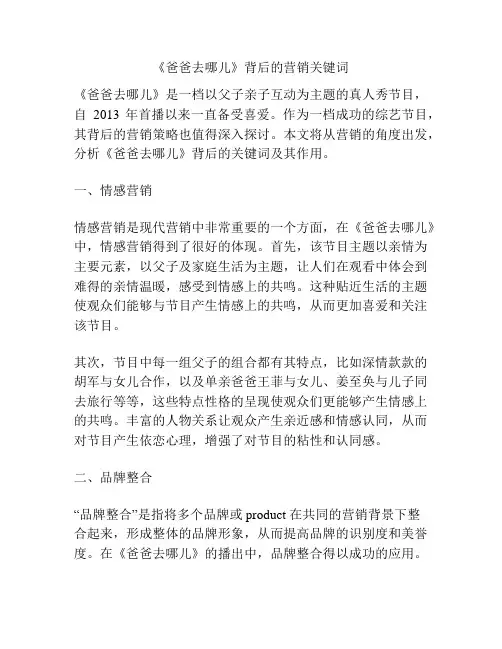 《爸爸去哪儿》背后的营销关键词

《爸爸去哪儿》是一档以父子亲子互动为主题的真人秀节目，自 2013 年首播以来一直备受喜爱。作为一档成功的综艺节目，其背后的营销策略也值得深入探讨。本文将从营销的角度出发，分析《爸爸去哪儿》背后的关键词及其作用。

一、情感营销

情感营销是现代营销中非常重要的一个方面，在《爸爸去哪儿》中，情感营销得到了很好的体现。首先，该节目主题以亲情为主要元素，以父子及家庭生活为主题，让人们在观看中体会到难得的亲情温暖，感受到情感上的共鸣。这种贴近生活的主题使观众们能够与节目产生情感上的共鸣，从而更加喜爱和关注该节目。

其次，节目中每一组父子的组合都有其特点，比如深情款款的胡军与女儿合作，以及单亲爸爸王菲与女儿、姜至奂与儿子同去旅行等等，这些特点性格的呈现使观众们更能够产生情感上的共鸣。丰富的人物关系让观众产生亲近感和情感认同，从而对节目产生依恋心理，增强了对节目的粘性和认同感。

二、品牌整合

“品牌整合”是指将多个品牌或 product 在共同的营销背景下整合起来，形成整体的品牌形象，从而提高品牌的识别度和美誉度。在《爸爸去哪儿》的播出中，品牌整合得以成功的应用。